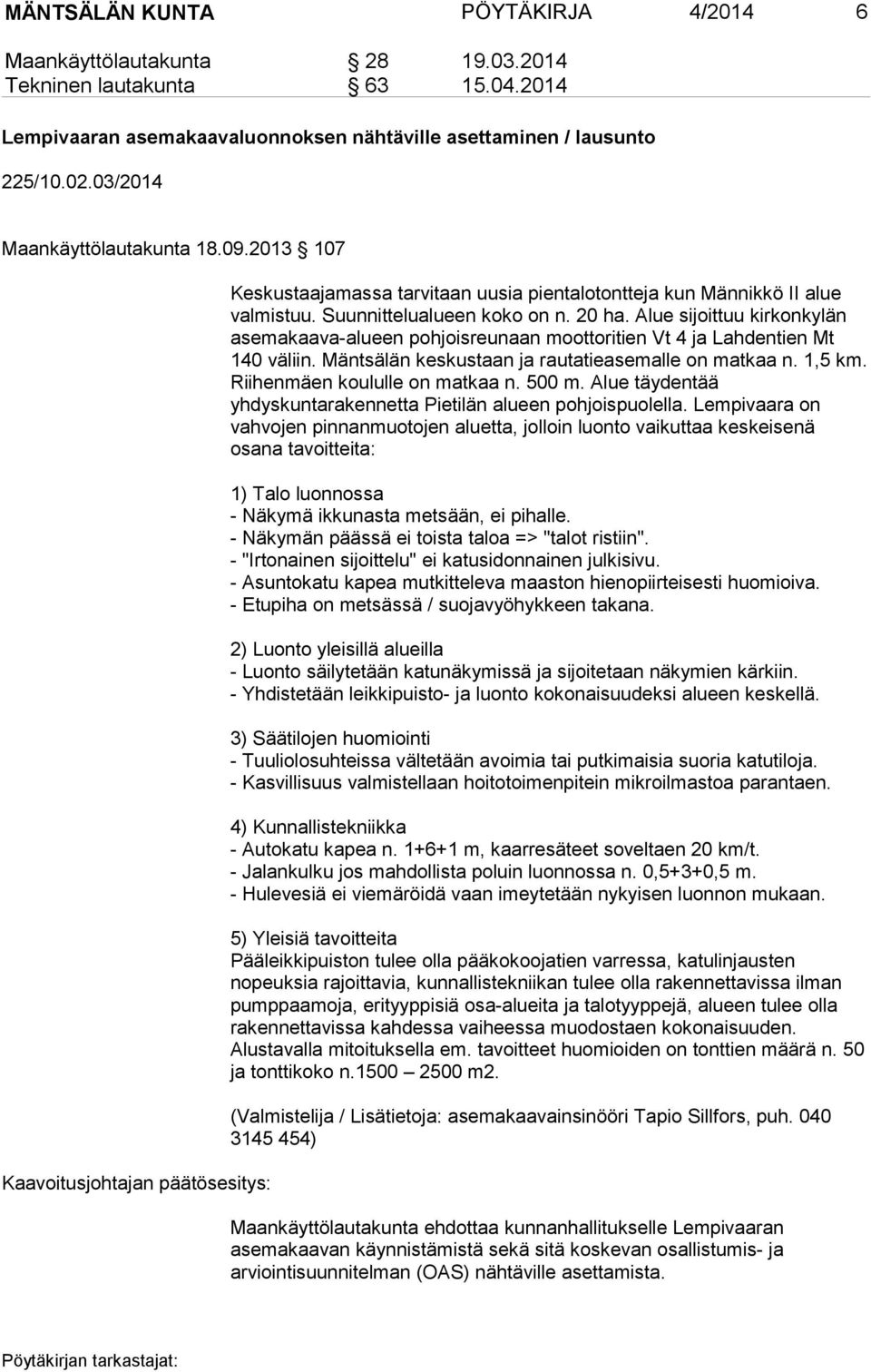 MÄNTSÄLÄN KUNTA PÖYTÄKIRJA 4/2014 6

Maankäyttölautakunta § 28 19.03.2014
Tekninen lautakunta § 63 15.04.2014

Lempivaaran asemakaavaluonnoksen nähtäville asettaminen / lausunto

225/10.02.03/2014

Maankäyttölautakunta 18.09.2013 § 107

Keskustaajamassa tarvitaan uusia pientalotontteja kun Männikkö II alue valmistuu. Suunnittelualueen koko on n. 20 ha. Alue sijoittuu kirkonkylän asemakaava-alueen pohjoisreunaan moottoritien Vt 4 ja Lahdentien Mt 140 väliin. Mäntsälän keskustaan ja rautatieasemalle on matkaa n. 1,5 km. Riihenmäen koululle on matkaa n. 500 m. Alue täydentää yhdyskuntarakennetta Pietilän alueen pohjoispuolella. Lempivaara on vahvojen pinnanmuotojen aluetta, jolloin luonto vaikuttaa keskeisenä osana tavoitteita:

1) Talo luonnossa
- Näkymä ikkunasta metsään, ei pihalle.
- Näkymän päässä ei toista taloa => "talot ristiin".
- "Irtonainen sijoittelu" ei katusidonnainen julkisivu.
- Asuntokatu kapea mutkitteleva maaston hienopiirteisesti huomioiva.
- Etupiha on metsässä / suojavyöhykkeen takana.

2) Luonto yleisillä alueilla
- Luonto säilytetään katunäkymissä ja sijoitetaan näkymien kärkiin.
- Yhdistetään leikkipuisto- ja luonto kokonaisuudeksi alueen keskellä.

3) Säätilojen huomiointi
- Tuuliolosuhteissa vältetään avoimia tai putkimaisia suoria katutiloja.
- Kasvillisuus valmistellaan hoitotoimenpitein mikroilmastoa parantaen.

4) Kunnallistekniikka
- Autokatu kapea n. 1+6+1 m, kaarresäteet soveltaen 20 km/t.
- Jalankulku jos mahdollista poluin luonnossa n. 0,5+3+0,5 m.
- Hulevesiä ei viemäröidä vaan imeytetään nykyisen luonnon mukaan.

5) Yleisiä tavoitteita
Pääleikkipuiston tulee olla pääkokoojatien varressa, katulinjausten nopeuksia rajoittavia, kunnallistekniikan tulee olla rakennettavissa ilman pumppaamoja, erityyppisiä osa-alueita ja talotyyppejä, alueen tulee olla rakennettavissa kahdessa vaiheessa muodostaen kokonaisuuden. Alustavalla mitoituksella em. tavoitteet huomioiden on tonttien määrä n. 50 ja tonttikoko n.1500 – 2500 m2.

(Valmistelija / Lisätietoja: asemakaavainsinööri Tapio Sillfors, puh. 040 3145 454)

Kaavoitusjohtajan päätösesitys:

Maankäyttölautakunta ehdottaa kunnanhallitukselle Lempivaaran asemakaavan käynnistämistä sekä sitä koskevan osallistumis- ja arviointisuunnitelman (OAS) nähtäville asettamista.

Pöytäkirjan tarkastajat: